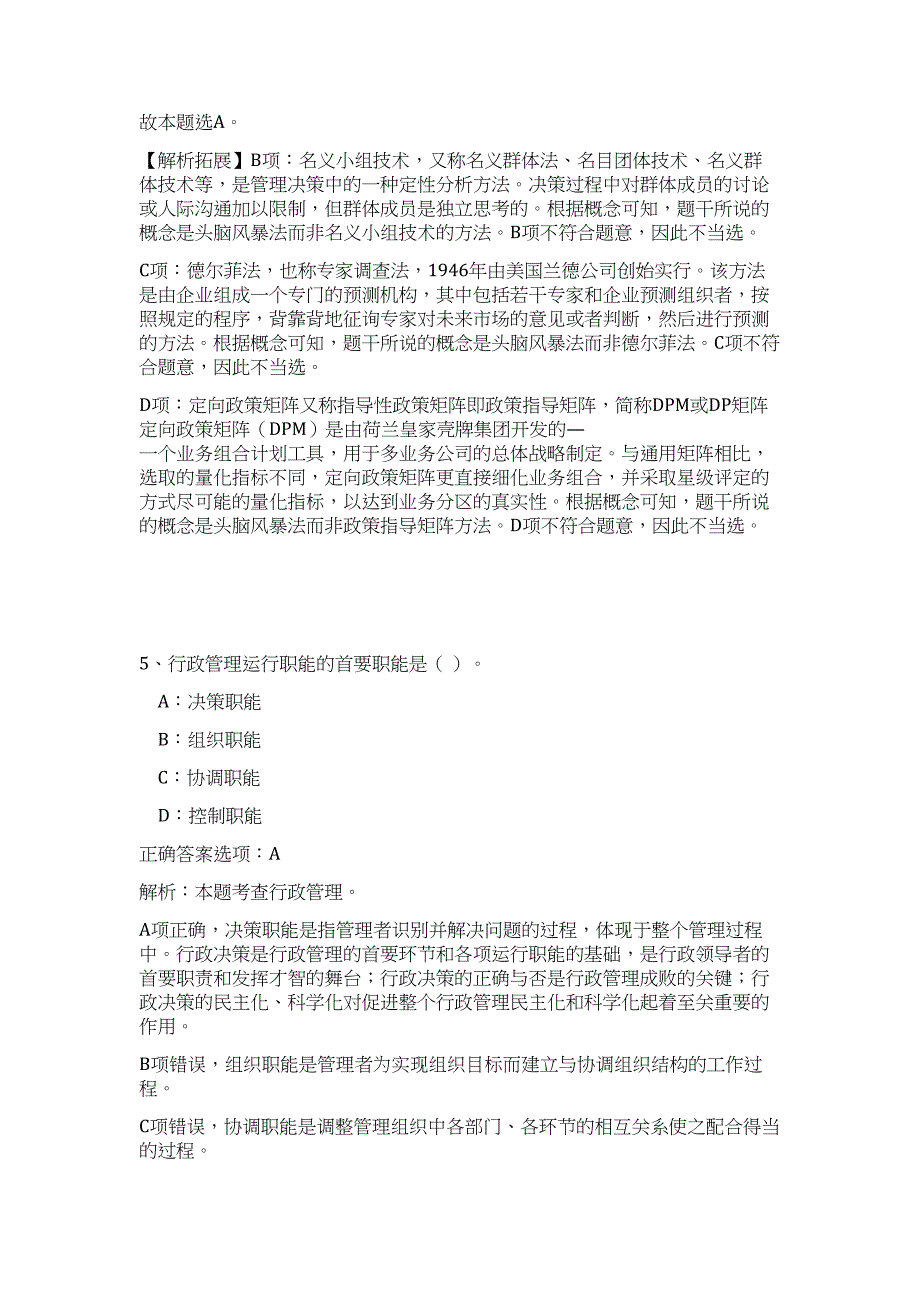 故本题选A。

【解析拓展】B项：名义小组技术，又称名义群体法、名目团体技术、名义群体技术等，是管理决策中的一种定性分析方法。决策过程中对群体成员的讨论或人际沟通加以限制，但群体成员是独立思考的。根据概念可知，题干所说的概念是头脑风暴法而非名义小组技术的方法。B项不符合题意，因此不当选。

C项：德尔菲法，也称专家调查法，1946年由美国兰德公司创始实行。该方法是由企业组成一个专门的预测机构，其中包括若干专家和企业预测组织者，按照规定的程序，背靠背地征询专家对未来市场的意见或者判断，然后进行预测的方法。根据概念可知，题干所说的概念是头脑风暴法而非德尔菲法。C项不符合题意，因此不当选。

D项：定向政策矩阵又称指导性政策矩阵即政策指导矩阵，简称DPM或DP矩阵定向政策矩阵（DPM）是由荷兰皇家壳牌集团开发的—
一个业务组合计划工具，用于多业务公司的总体战略制定。与通用矩阵相比，选取的量化指标不同，定向政策矩阵更直接细化业务组合，并采取星级评定的方式尽可能的量化指标，以达到业务分区的真实性。根据概念可知，题干所说的概念是头脑风暴法而非政策指导矩阵方法。D项不符合题意，因此不当选。

5、行政管理运行职能的首要职能是（ ）。

A：决策职能

B：组织职能

C：协调职能

D：控制职能

正确答案选项：A

解析：本题考查行政管理。

A项正确，决策职能是指管理者识别并解决问题的过程，体现于整个管理过程中。行政决策是行政管理的首要环节和各项运行职能的基础，是行政领导者的首要职责和发挥才智的舞台；行政决策的正确与否是行政管理成败的关键；行政决策的民主化、科学化对促进整个行政管理民主化和科学化起着至关重要的作用。

B项错误，组织职能是管理者为实现组织目标而建立与协调组织结构的工作过程。

C项错误，协调职能是调整管理组织中各部门、各环节的相互关系使之配合得当的过程。